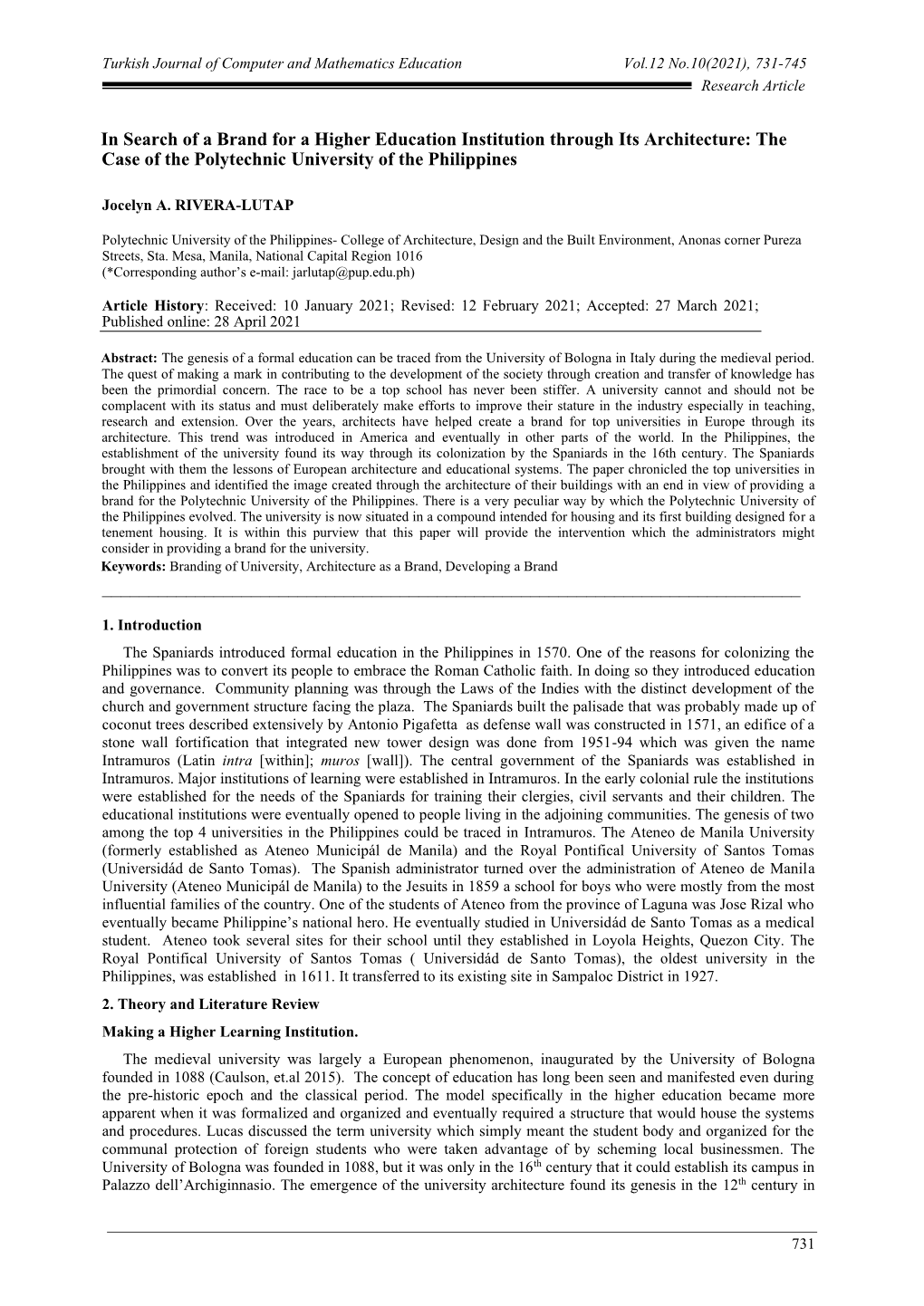 Turkish Journal of Computer and Mathematics Education Vol.12 No.10(2021), 731-745

Research Article

In Search of a Brand for a Higher Education Institution through Its Architecture: The Case of the Polytechnic University of the Philippines

Jocelyn A. RIVERA-LUTAP

Polytechnic University of the Philippines- College of Architecture, Design and the Built Environment, Anonas corner Pureza Streets, Sta. Mesa, Manila, National Capital Region 1016
(*Corresponding author's e-mail: jarlutap@pup.edu.ph)

Article History: Received: 10 January 2021; Revised: 12 February 2021; Accepted: 27 March 2021; Published online: 28 April 2021

Abstract: The genesis of a formal education can be traced from the University of Bologna in Italy during the medieval period. The quest of making a mark in contributing to the development of the society through creation and transfer of knowledge has been the primordial concern. The race to be a top school has never been stiffer. A university cannot and should not be complacent with its status and must deliberately make efforts to improve their stature in the industry especially in teaching, research and extension. Over the years, architects have helped create a brand for top universities in Europe through its architecture. This trend was introduced in America and eventually in other parts of the world. In the Philippines, the establishment of the university found its way through its colonization by the Spaniards in the 16th century. The Spaniards brought with them the lessons of European architecture and educational systems. The paper chronicled the top universities in the Philippines and identified the image created through the architecture of their buildings with an end in view of providing a brand for the Polytechnic University of the Philippines. There is a very peculiar way by which the Polytechnic University of the Philippines evolved. The university is now situated in a compound intended for housing and its first building designed for a tenement housing. It is within this purview that this paper will provide the intervention which the administrators might consider in providing a brand for the university.
Keywords: Branding of University, Architecture as a Brand, Developing a Brand

1. Introduction

The Spaniards introduced formal education in the Philippines in 1570. One of the reasons for colonizing the Philippines was to convert its people to embrace the Roman Catholic faith. In doing so they introduced education and governance. Community planning was through the Laws of the Indies with the distinct development of the church and government structure facing the plaza. The Spaniards built the palisade that was probably made up of coconut trees described extensively by Antonio Pigafetta as defense wall was constructed in 1571, an edifice of a stone wall fortification that integrated new tower design was done from 1951-94 which was given the name Intramuros (Latin intra [within]; muros [wall]). The central government of the Spaniards was established in Intramuros. Major institutions of learning were established in Intramuros. In the early colonial rule the institutions were established for the needs of the Spaniards for training their clergies, civil servants and their children. The educational institutions were eventually opened to people living in the adjoining communities. The genesis of two among the top 4 universities in the Philippines could be traced in Intramuros. The Ateneo de Manila University (formerly established as Ateneo Municipál de Manila) and the Royal Pontifical University of Santos Tomas (Universidád de Santo Tomas). The Spanish administrator turned over the administration of Ateneo de Manila University (Ateneo Municipál de Manila) to the Jesuits in 1859 a school for boys who were mostly from the most influential families of the country. One of the students of Ateneo from the province of Laguna was Jose Rizal who eventually became Philippine's national hero. He eventually studied in Universidád de Santo Tomas as a medical student. Ateneo took several sites for their school until they established in Loyola Heights, Quezon City. The Royal Pontifical University of Santos Tomas ( Universidád de Santo Tomas), the oldest university in the Philippines, was established in 1611. It transferred to its existing site in Sampaloc District in 1927.

2. Theory and Literature Review

Making a Higher Learning Institution.

The medieval university was largely a European phenomenon, inaugurated by the University of Bologna founded in 1088 (Caulson, et.al 2015). The concept of education has long been seen and manifested even during the pre-historic epoch and the classical period. The model specifically in the higher education became more apparent when it was formalized and organized and eventually required a structure that would house the systems and procedures. Lucas discussed the term university which simply meant the student body and organized for the communal protection of foreign students who were taken advantage of by scheming local businessmen. The University of Bologna was founded in 1088, but it was only in the 16$^{th}$ century that it could establish its campus in Palazzo dell'Archiginnasio. The emergence of the university architecture found its genesis in the 12$^{th}$ century in

731